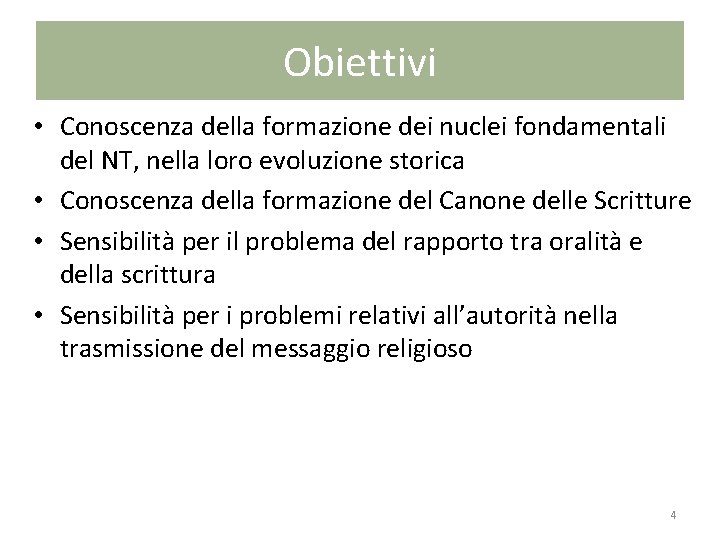 Obiettivi

• Conoscenza della formazione dei nuclei fondamentali del NT, nella loro evoluzione storica
• Conoscenza della formazione del Canone delle Scritture
• Sensibilità per il problema del rapporto tra oralità e della scrittura
• Sensibilità per i problemi relativi all'autorità nella trasmissione del messaggio religioso

4